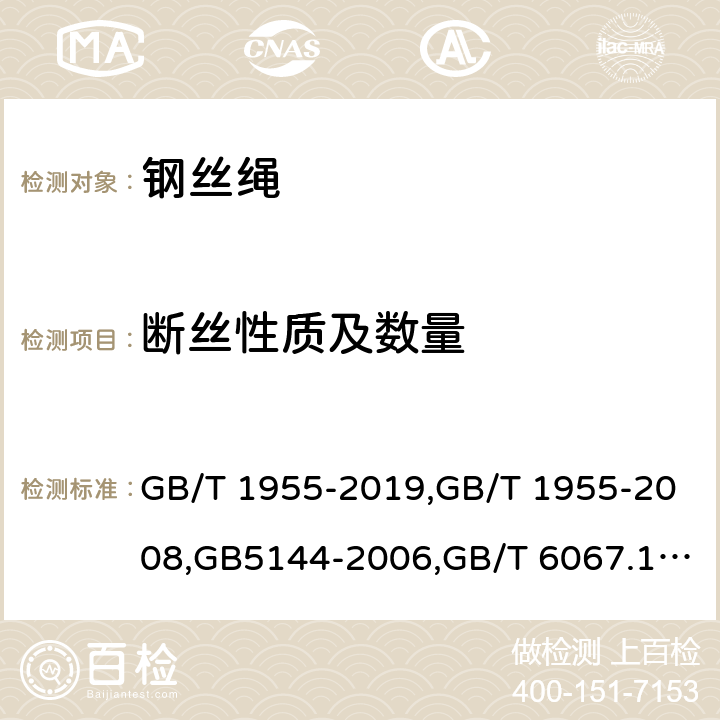 MA CNAS AC ilac-MRA

检测对象： 钢丝绳

检测项目： 断丝性质及数量

检测标准： GB/T 1955-2019,GB/T 1955-2008,GB5144-2006,GB/T 6067.1…

百检 Baijiantest.com

做检测 上百检
400-151-7153